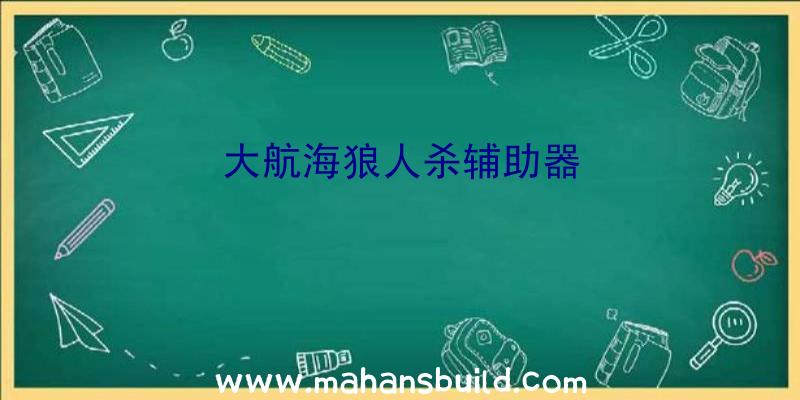 大航海狼人杀辅助器

www.mahansbuild.com